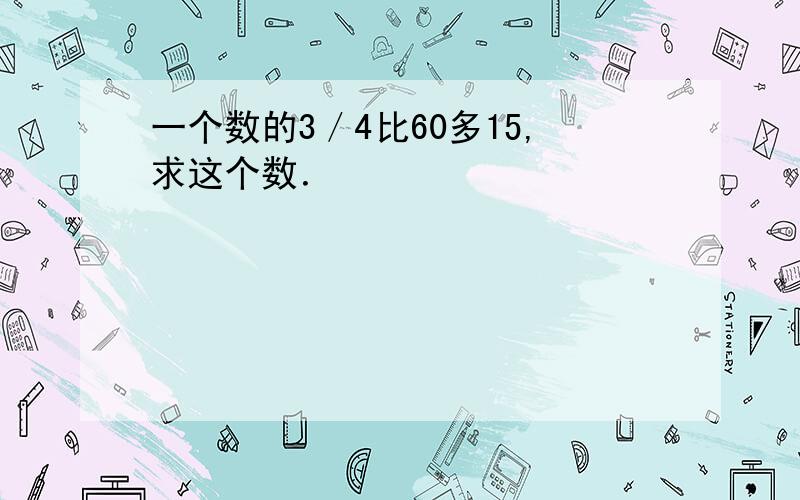 一个数的3/4比60多15,求这个数.

STATIONERY